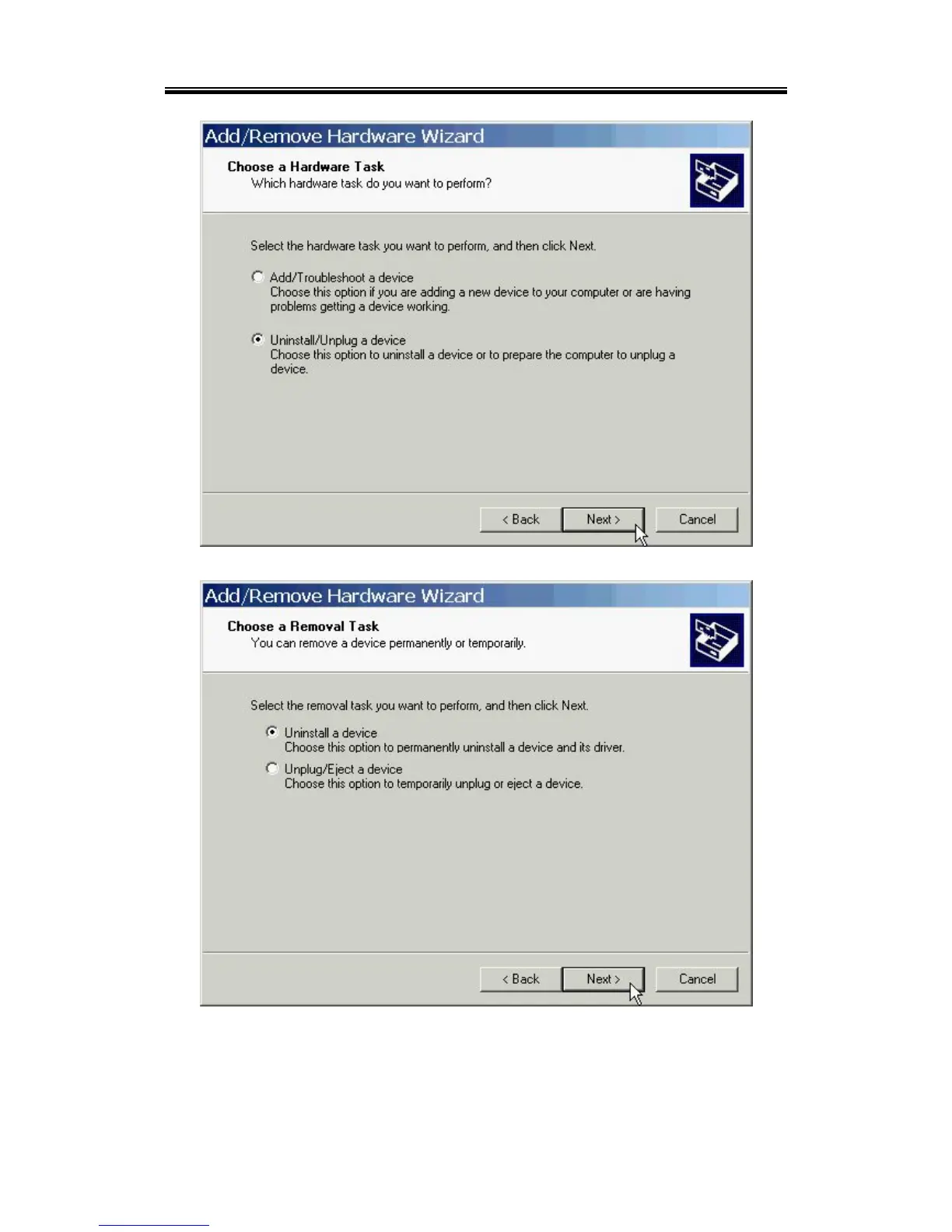 Add/Remove Hardware Wizard

Choose a Hardware Task
Which hardware task do you want to perform?

Select the hardware task you want to perform, and then click Next.

Add/Troubleshoot a device
Choose this option if you are adding a new device to your computer or are having problems getting a device working.

Uninstall/Unplug a device
Choose this option to uninstall a device or to prepare the computer to unplug a device.

< Back
Next >
Cancel

Add/Remove Hardware Wizard

Choose a Removal Task
You can remove a device permanently or temporarily.

Select the removal task you want to perform, and then click Next.

Uninstall a device
Choose this option to permanently uninstall a device and its driver.

Unplug/Eject a device
Choose this option to temporarily unplug or eject a device.

< Back
Next >
Cancel